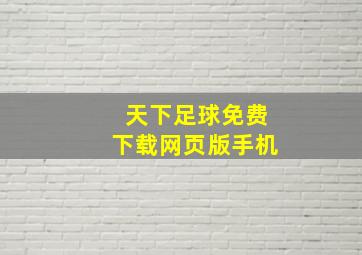 天下足球免费
下载网页版手机